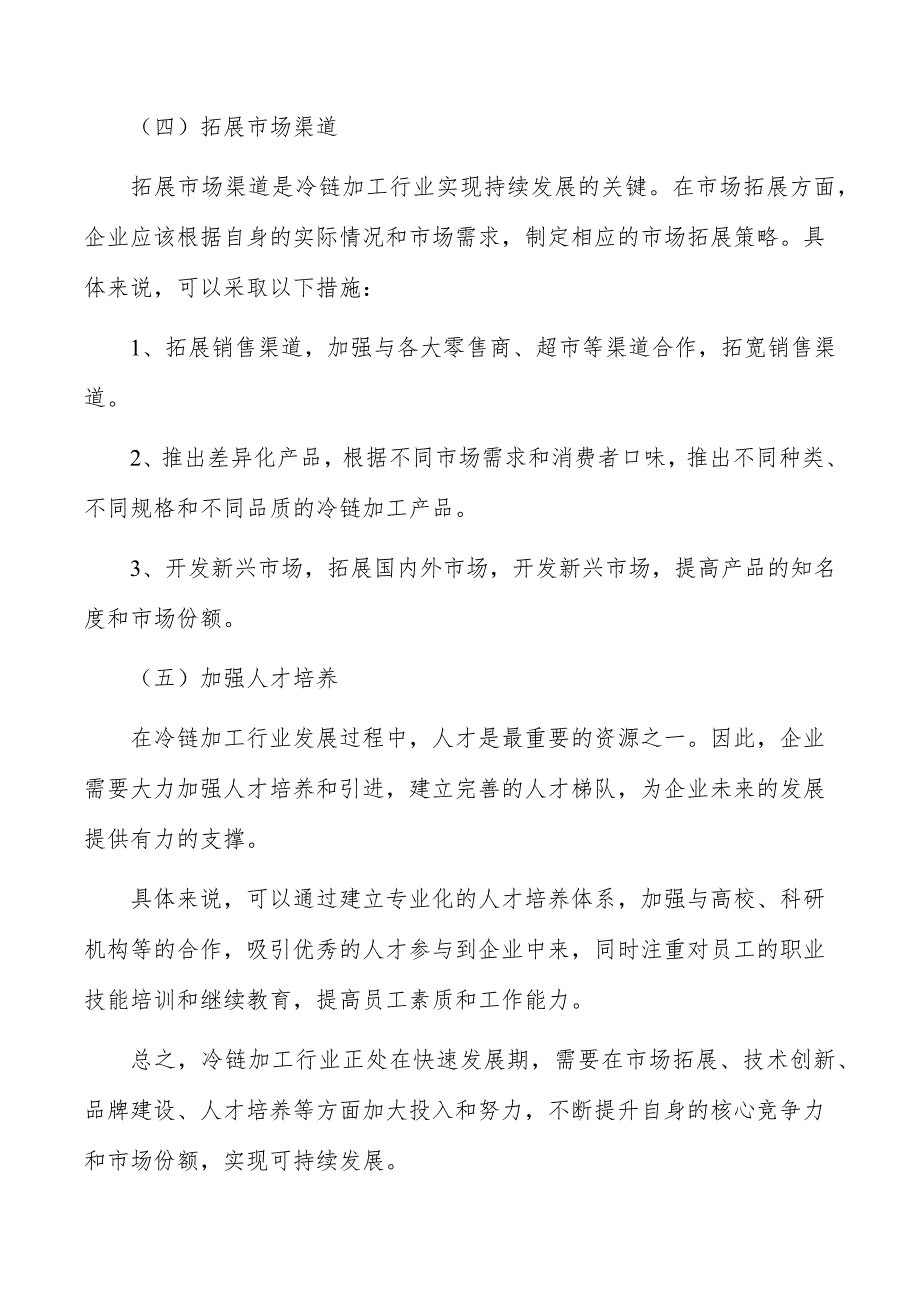 （四）拓展市场渠道

拓展市场渠道是冷链加工行业实现持续发展的关键。在市场拓展方面，企业应该根据自身的实际情况和市场需求，制定相应的市场拓展策略。具体来说，可以采取以下措施：

1、拓展销售渠道，加强与各大零售商、超市等渠道合作，拓宽销售渠道。

2、推出差异化产品，根据不同市场需求和消费者口味，推出不同种类、不同规格和不同品质的冷链加工产品。

3、开发新兴市场，拓展国内外市场，开发新兴市场，提高产品的知名度和市场份额。

（五）加强人才培养

在冷链加工行业发展过程中，人才是最重要的资源之一。因此，企业需要大力加强人才培养和引进，建立完善的人才梯队，为企业未来的发展提供有力的支撑。

具体来说，可以通过建立专业化的人才培养体系，加强与高校、科研机构等的合作，吸引优秀的人才参与到企业中来，同时注重对员工的职业技能培训和继续教育，提高员工素质和工作能力。

总之，冷链加工行业正处在快速发展期，需要在市场拓展、技术创新、品牌建设、人才培养等方面加大投入和努力，不断提升自身的核心竞争力和市场份额，实现可持续发展。